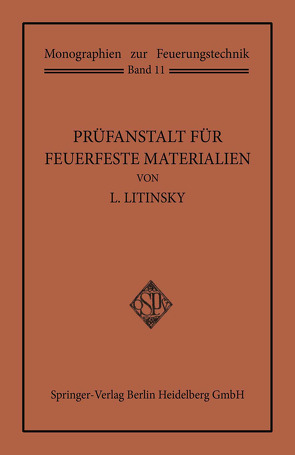 Monographien zur Feuerungstechnik
Band 11

PRÜFANSTALT FÜR FEUERFESTE MATERIALIEN
VON
L. LITINSKY

Springer-Verlag Berlin Heidelberg GmbH